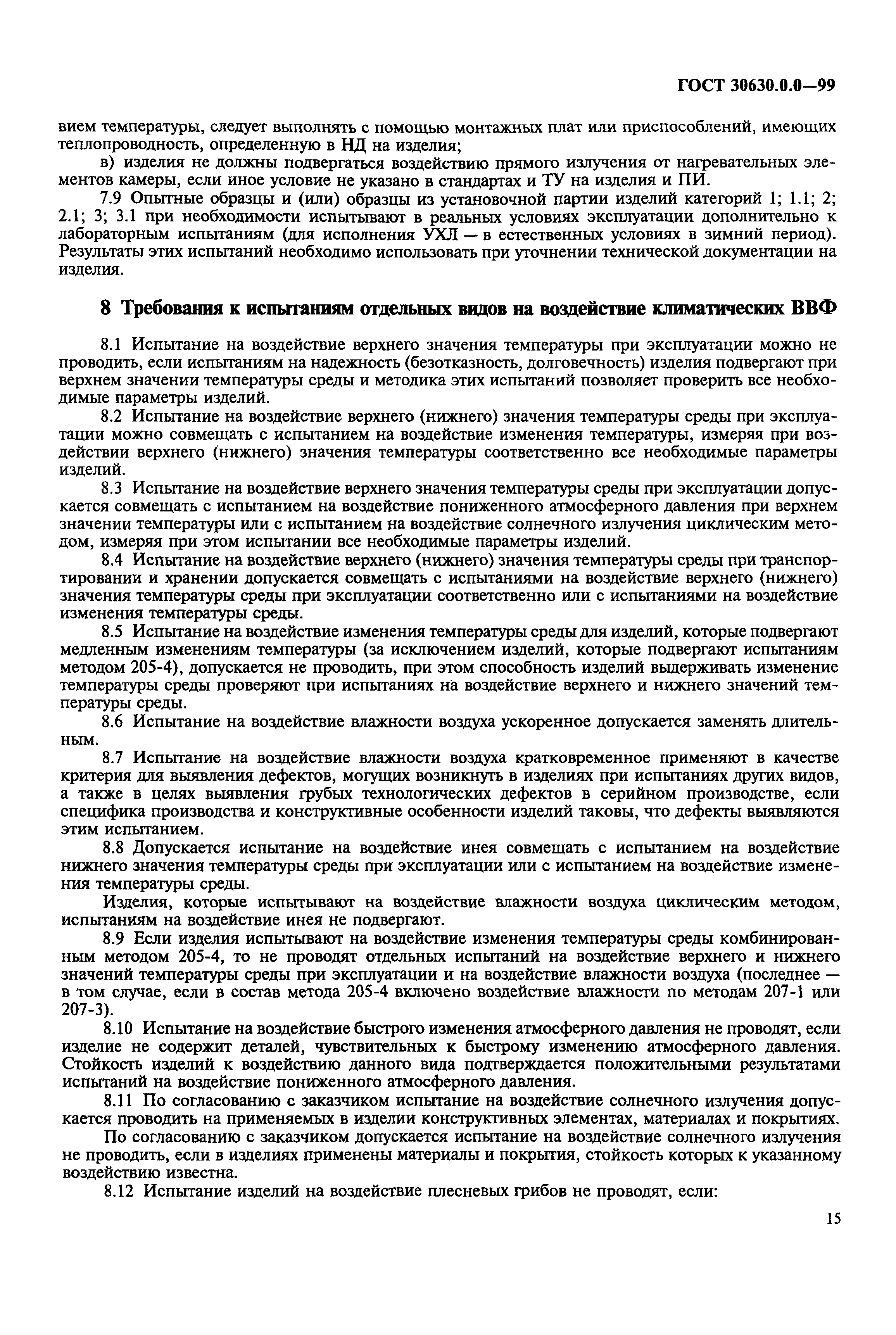 ГОСТ 30630.0.0—99

вием температуры, следует выполнять с помощью монтажных плат или приспособлений, имеющих теплопроводность, определенную в НД на изделия;

в) изделия не должны подвергаться воздействию прямого излучения от нагревательных элементов камеры, если иное условие не указано в стандартах и ТУ на изделия и ПИ.

7.9 Опытные образцы и (или) образцы из установочной партии изделий категорий 1; 1.1; 2; 2.1; 3; 3.1 при необходимости испытывают в реальных условиях эксплуатации дополнительно к лабораторным испытаниям (для исполнения УХЛ — в естественных условиях в зимний период). Результаты этих испытаний необходимо использовать при уточнении технической документации на изделия.

8 Требования к испытаниям отдельных видов на воздействие климатических ВВФ

8.1 Испытание на воздействие верхнего значения температуры при эксплуатации можно не проводить, если испытаниям на надежность (безотказность, долговечность) изделия подвергают при верхнем значении температуры среды и методика этих испытаний позволяет проверить все необходимые параметры изделий.

8.2 Испытание на воздействие верхнего (нижнего) значения температуры среды при эксплуатации можно совмещать с испытанием на воздействие изменения температуры, измеряя при воздействии верхнего (нижнего) значения температуры соответственно все необходимые параметры изделий.

8.3 Испытание на воздействие верхнего значения температуры среды при эксплуатации допускается совмещать с испытанием на воздействие пониженного атмосферного давления при верхнем значении температуры или с испытанием на воздействие солнечного излучения циклическим методом, измеряя при этом испытании все необходимые параметры изделий.

8.4 Испытание на воздействие верхнего (нижнего) значения температуры среды при транспортировании и хранении допускается совмещать с испытаниями на воздействие верхнего (нижнего) значения температуры среды при эксплуатации соответственно или с испытаниями на воздействие изменения температуры среды.

8.5 Испытание на воздействие изменения температуры среды для изделий, которые подвергают медленным изменениям температуры (за исключением изделий, которые подвергают испытаниям методом 205-4), допускается не проводить, при этом способность изделий выдерживать изменение температуры среды проверяют при испытаниях на воздействие верхнего и нижнего значений температуры среды.

8.6 Испытание на воздействие влажности воздуха ускоренное допускается заменять длительным.

8.7 Испытание на воздействие влажности воздуха кратковременное применяют в качестве критерия для выявления дефектов, могущих возникнуть в изделиях при испытаниях других видов, а также в целях выявления грубых технологических дефектов в серийном производстве, если специфика производства и конструктивные особенности изделий таковы, что дефекты выявляются этим испытанием.

8.8 Допускается испытание на воздействие инея совмещать с испытанием на воздействие нижнего значения температуры среды при эксплуатации или с испытанием на воздействие изменения температуры среды.

Изделия, которые испытывают на воздействие влажности воздуха циклическим методом, испытаниям на воздействие инея не подвергают.

8.9 Если изделия испытывают на воздействие изменения температуры среды комбинированным методом 205-4, то не проводят отдельных испытаний на воздействие верхнего и нижнего значений температуры среды при эксплуатации и на воздействие влажности воздуха (последнее — в том случае, если в состав метода 205-4 включено воздействие влажности по методам 207-1 или 207-3).

8.10 Испытание на воздействие быстрого изменения атмосферного давления не проводят, если изделие не содержит деталей, чувствительных к быстрому изменению атмосферного давления. Стойкость изделий к воздействию данного вида подтверждается положительными результатами испытаний на воздействие пониженного атмосферного давления.

8.11 По согласованию с заказчиком испытание на воздействие солнечного излучения допускается проводить на применяемых в изделии конструктивных элементах, материалах и покрытиях.

По согласованию с заказчиком допускается испытание на воздействие солнечного излучения не проводить, если в изделиях применены материалы и покрытия, стойкость которых к указанному воздействию известна.

8.12 Испытание изделий на воздействие плесневых грибов не проводят, если:

15